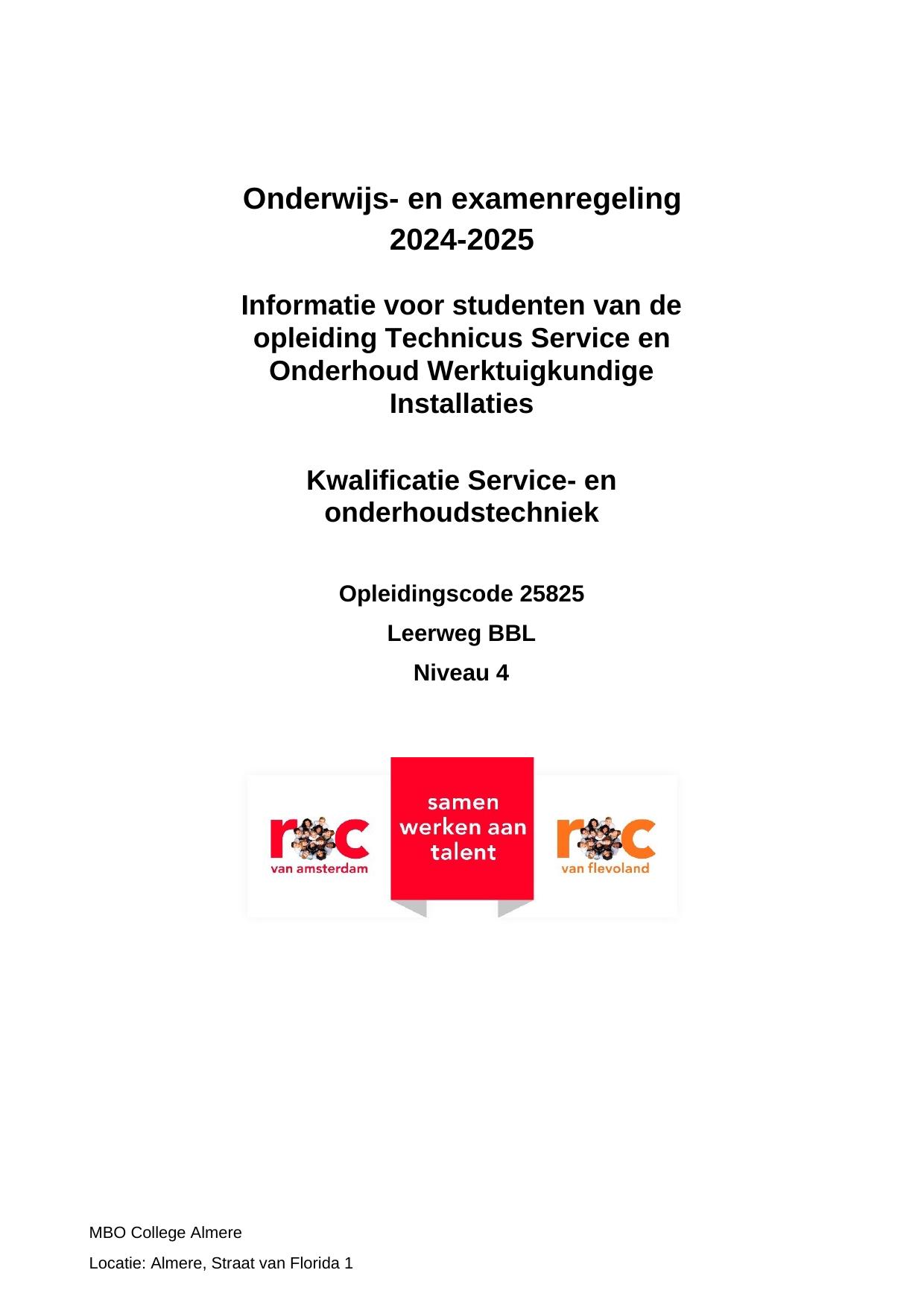 Onderwijs- en examenregeling 2024-2025

Informatie voor studenten van de opleiding Technicus Service en Onderhoud Werktuigkundige Installaties

Kwalificatie Service- en onderhoudstechniek

Opleidingscode 25825

Leerweg BBL

Niveau 4

roc van amsterdam

samen werken aan talent

roc van flevoland

MBO College Almere

Locatie: Almere, Straat van Florida 1